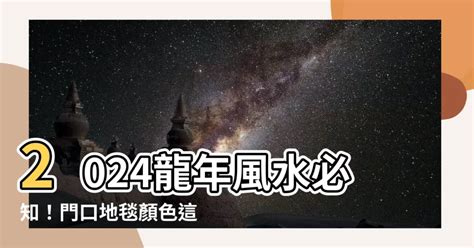 2024龍年風水必知！門口地毯顏色這